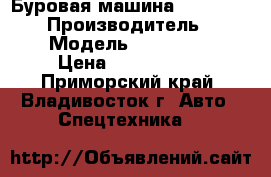 Буровая машина
Производитель
Модель
Цена
Приморский край
Владивосток г Авто
Спецтехника

http://Объявлений.сайт